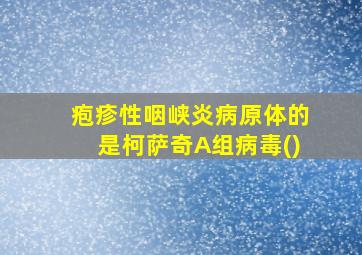 疱疹性咽峡炎病原体的是柯萨奇A组病毒()